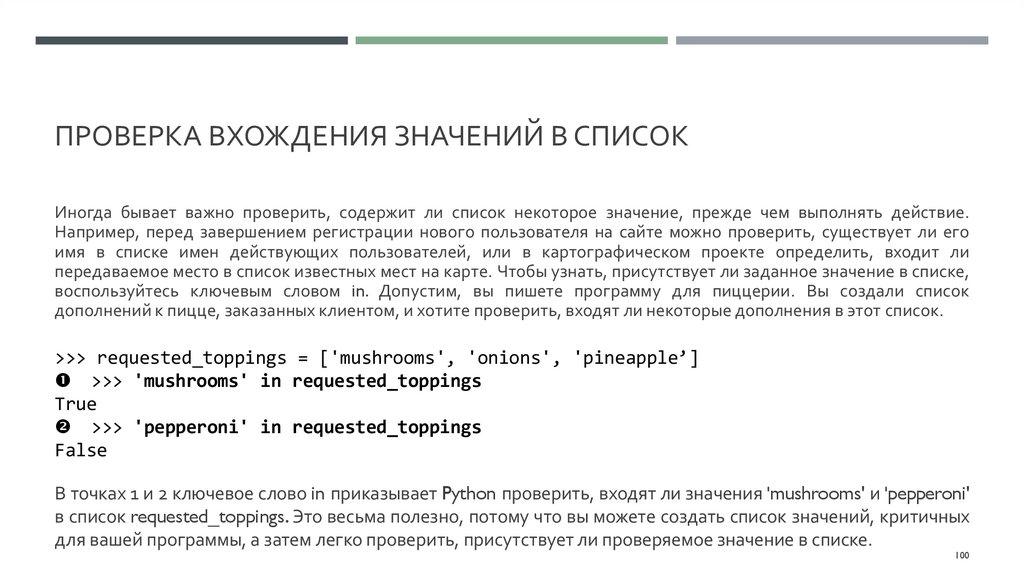 ПРОВЕРКА ВХОЖДЕНИЯ ЗНАЧЕНИЙ В СПИСОК

Иногда бывает важно проверить, содержит ли список некоторое значение, прежде чем выполнять действие. Например, перед завершением регистрации нового пользователя на сайте можно проверить, существует ли его имя в списке имен действующих пользователей, или в картографическом проекте определить, входит ли передаваемое место в список известных мест на карте. Чтобы узнать, присутствует ли заданное значение в списке, воспользуйтесь ключевым словом in. Допустим, вы пишете программу для пиццерии. Вы создали список дополнений к пицце, заказанных клиентом, и хотите проверить, входят ли некоторые дополнения в этот список.

>>> requested_toppings = ['mushrooms', 'onions', 'pineapple’]
❶ >>> 'mushrooms' in requested_toppings
True
❷ >>> 'pepperoni' in requested_toppings
False

В точках 1 и 2 ключевое слово in приказывает Python проверить, входят ли значения 'mushrooms' и 'pepperoni' в список requested_toppings. Это весьма полезно, потому что вы можете создать список значений, критичных для вашей программы, а затем легко проверить, присутствует ли проверяемое значение в списке.

100